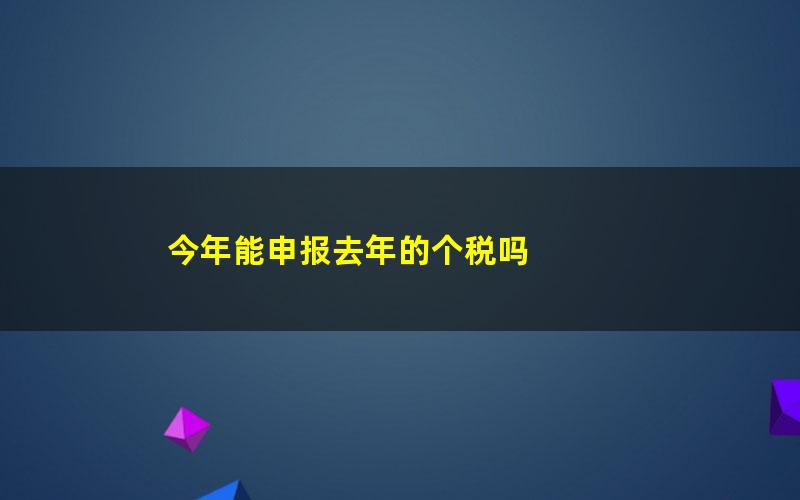 今年能申报去年的个税吗